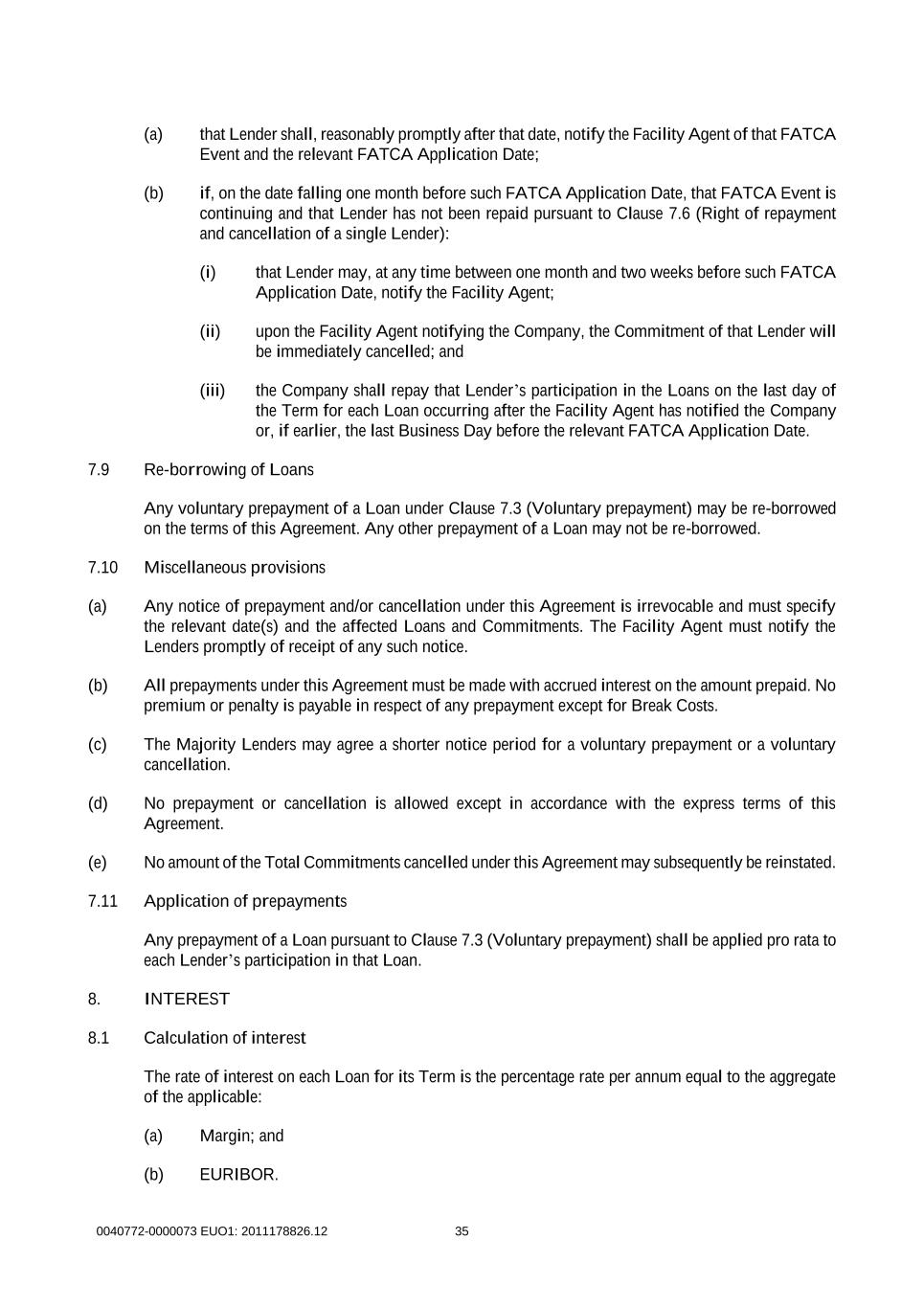 (a) that Lender shall, reasonably promptly after that date, notify the Facility Agent of that FATCA Event and the relevant FATCA Application Date;

(b) if, on the date falling one month before such FATCA Application Date, that FATCA Event is continuing and that Lender has not been repaid pursuant to Clause 7.6 (Right of repayment and cancellation of a single Lender):

(i) that Lender may, at any time between one month and two weeks before such FATCA Application Date, notify the Facility Agent;

(ii) upon the Facility Agent notifying the Company, the Commitment of that Lender will be immediately cancelled; and

(iii) the Company shall repay that Lender's participation in the Loans on the last day of the Term for each Loan occurring after the Facility Agent has notified the Company or, if earlier, the last Business Day before the relevant FATCA Application Date.

7.9 Re-borrowing of Loans

Any voluntary prepayment of a Loan under Clause 7.3 (Voluntary prepayment) may be re-borrowed on the terms of this Agreement. Any other prepayment of a Loan may not be re-borrowed.

7.10 Miscellaneous provisions

(a) Any notice of prepayment and/or cancellation under this Agreement is irrevocable and must specify the relevant date(s) and the affected Loans and Commitments. The Facility Agent must notify the Lenders promptly of receipt of any such notice.

(b) All prepayments under this Agreement must be made with accrued interest on the amount prepaid. No premium or penalty is payable in respect of any prepayment except for Break Costs.

(c) The Majority Lenders may agree a shorter notice period for a voluntary prepayment or a voluntary cancellation.

(d) No prepayment or cancellation is allowed except in accordance with the express terms of this Agreement.

(e) No amount of the Total Commitments cancelled under this Agreement may subsequently be reinstated.

7.11 Application of prepayments

Any prepayment of a Loan pursuant to Clause 7.3 (Voluntary prepayment) shall be applied pro rata to each Lender's participation in that Loan.

8. INTEREST

8.1 Calculation of interest

The rate of interest on each Loan for its Term is the percentage rate per annum equal to the aggregate of the applicable:

(a) Margin; and

(b) EURIBOR.

0040772-0000073 EUO1: 2011178826.12 35